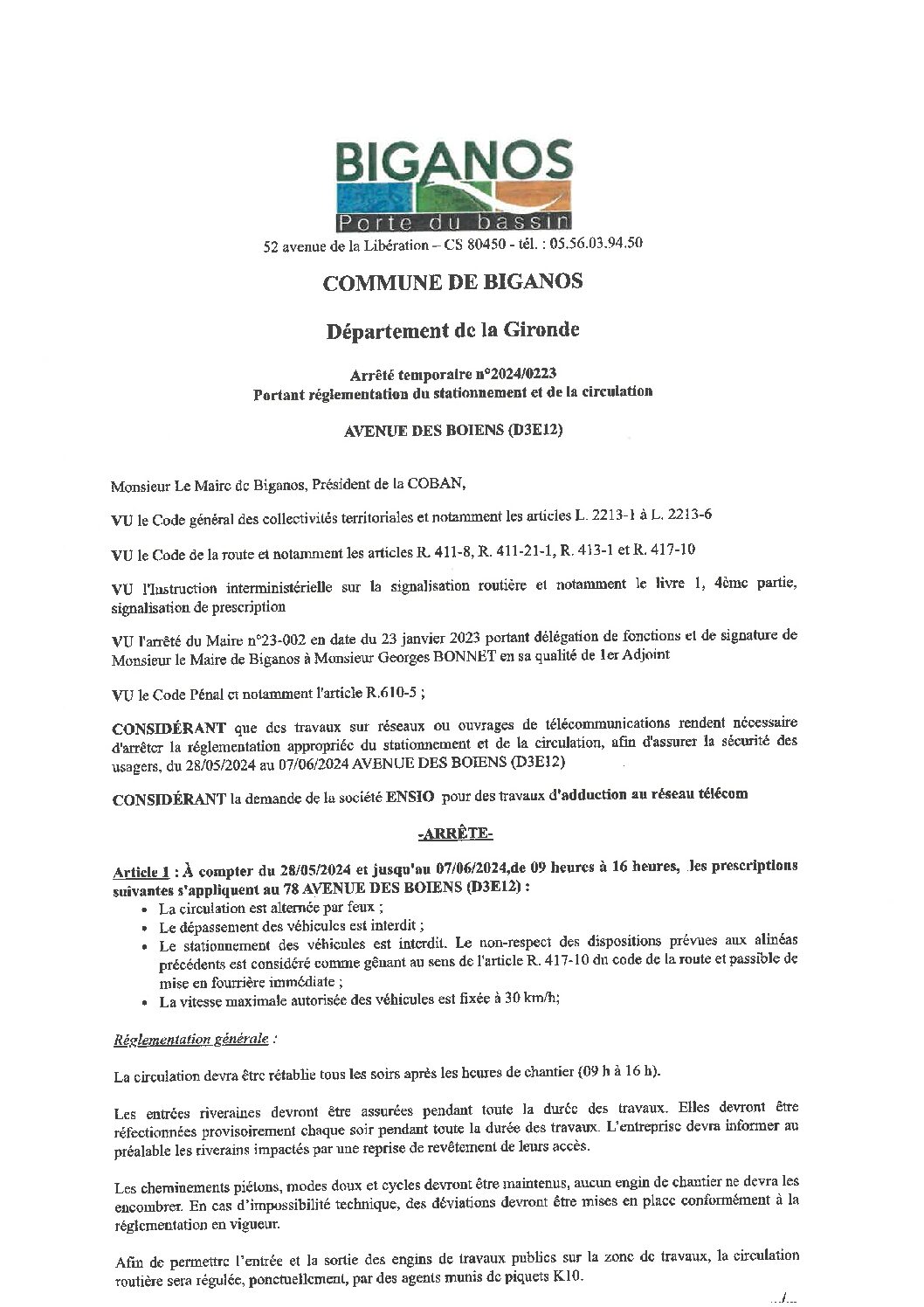 BIGANOS
Porte du bassin

52 avenue de la Libération – CS 80450 - tél. : 05.56.03.94.50

COMMUNE DE BIGANOS

Département de la Gironde

Arrêté temporaire n°2024/0223
Portant réglementation du stationnement et de la circulation

AVENUE DES BOIENS (D3E12)

Monsieur Le Maire de Biganos, Président de la COBAN,

VU le Code général des collectivités territoriales et notamment les articles L. 2213-1 à L. 2213-6

VU le Code de la route et notamment les articles R. 411-8, R. 411-21-1, R. 413-1 et R. 417-10

VU l'Instruction interministérielle sur la signalisation routière et notamment le livre 1, 4ème partie, signalisation de prescription

VU l'arrêté du Maire n°23-002 en date du 23 janvier 2023 portant délégation de fonctions et de signature de Monsieur le Maire de Biganos à Monsieur Georges BONNET en sa qualité de 1er Adjoint

VU le Code Pénal et notamment l'article R.610-5 ;

CONSIDÉRANT que des travaux sur réseaux ou ouvrages de télécommunications rendent nécessaire d'arrêter la réglementation appropriée du stationnement et de la circulation, afin d'assurer la sécurité des usagers, du 28/05/2024 au 07/06/2024 AVENUE DES BOIENS (D3E12)

CONSIDÉRANT la demande de la société ENSIO pour des travaux d'adduction au réseau télécom

-ARRÊTE-

Article 1 : À compter du 28/05/2024 et jusqu'au 07/06/2024,de 09 heures à 16 heures, les prescriptions suivantes s'appliquent au 78 AVENUE DES BOIENS (D3E12) :
• La circulation est alternée par feux ;
• Le dépassement des véhicules est interdit ;
• Le stationnement des véhicules est interdit. Le non-respect des dispositions prévues aux alinéas précédents est considéré comme gênant au sens de l'article R. 417-10 du code de la route et passible de mise en fourrière immédiate ;
• La vitesse maximale autorisée des véhicules est fixée à 30 km/h;

Réglementation générale :

La circulation devra être rétablie tous les soirs après les heures de chantier (09 h à 16 h).

Les entrées riveraines devront être assurées pendant toute la durée des travaux. Elles devront être réfectionnées provisoirement chaque soir pendant toute la durée des travaux. L'entreprise devra informer au préalable les riverains impactés par une reprise de revêtement de leurs accès.

Les cheminements piétons, modes doux et cycles devront être maintenus, aucun engin de chantier ne devra les encombrer. En cas d'impossibilité technique, des déviations devront être mises en place conformément à la réglementation en vigueur.

Afin de permettre l'entrée et la sortie des engins de travaux publics sur la zone de travaux, la circulation routière sera régulée, ponctuellement, par des agents munis de piquets K10.

.../...